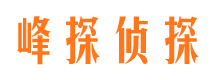 峰探侦探